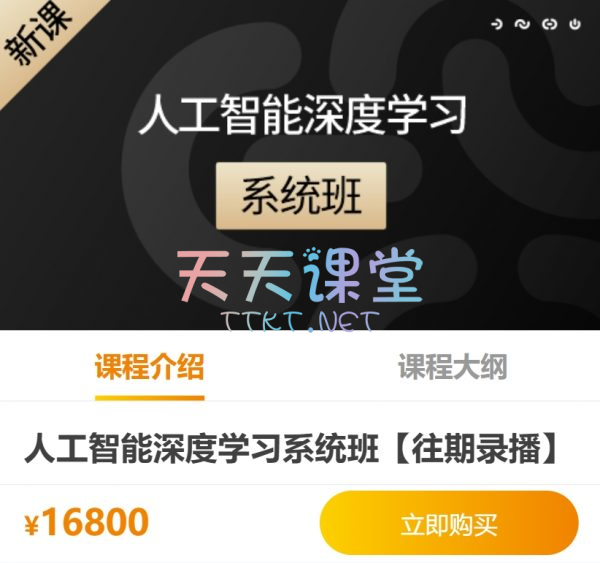 新课

人工智能深度学习

系统班

天天课堂
TTKT.NET

课程介绍

课程大纲

人工智能深度学习系统班【往期录播】

¥16800

立即购买